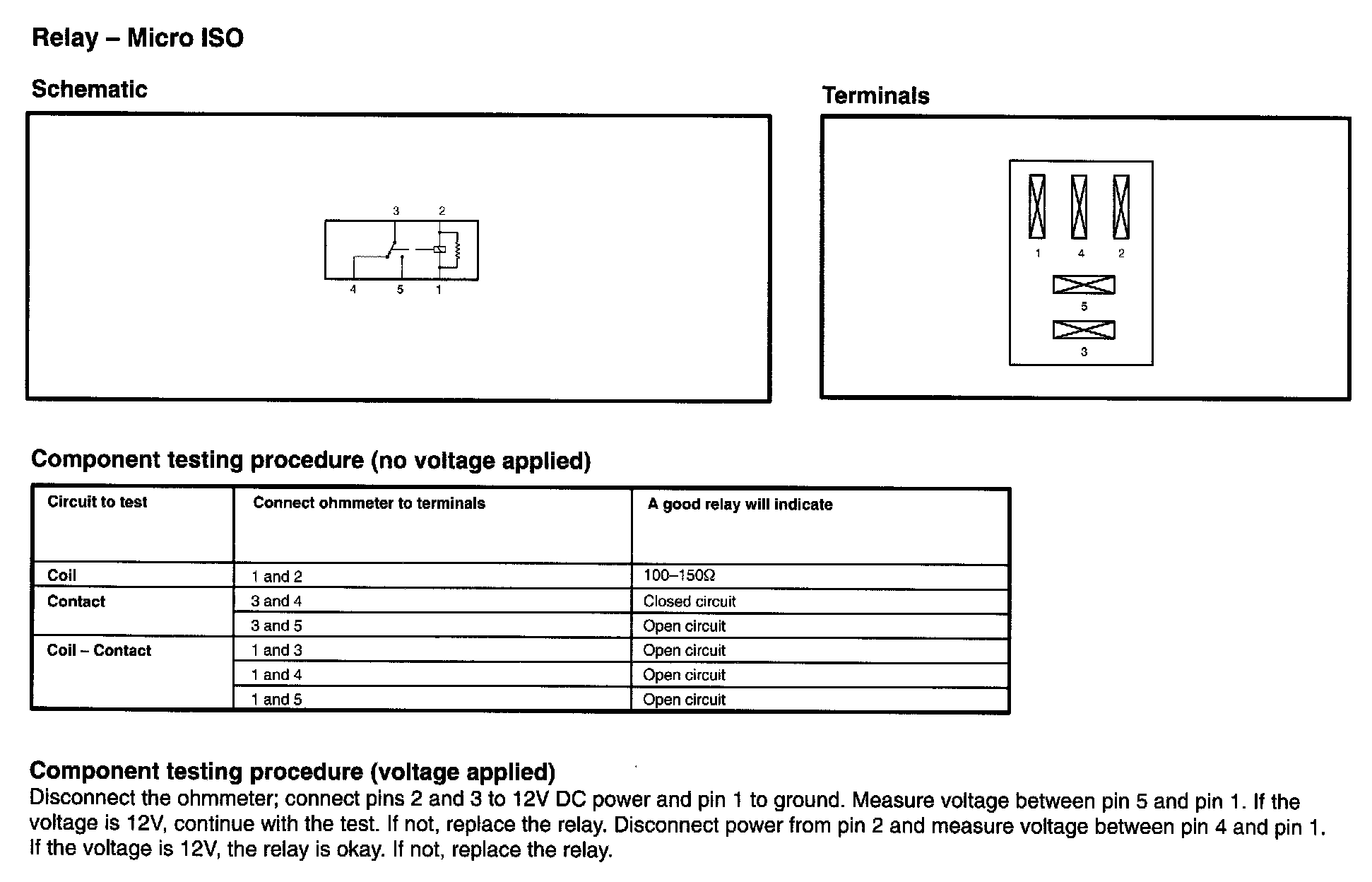 Relay – Micro ISO

Schematic

3 2
4 5 1

Terminals

1 4 2
5
3

Component testing procedure (no voltage applied)

| Circuit to test | Connect ohmmeter to terminals | A good relay will indicate |
|---|---|---|
| Coil | 1 and 2 | 100–150Ω |
| Contact | 3 and 4 | Closed circuit |
| | 3 and 5 | Open circuit |
| Coil – Contact | 1 and 3 | Open circuit |
| | 1 and 4 | Open circuit |
| | 1 and 5 | Open circuit |

Component testing procedure (voltage applied)
Disconnect the ohmmeter; connect pins 2 and 3 to 12V DC power and pin 1 to ground. Measure voltage between pin 5 and pin 1. If the voltage is 12V, continue with the test. If not, replace the relay. Disconnect power from pin 2 and measure voltage between pin 4 and pin 1. If the voltage is 12V, the relay is okay. If not, replace the relay.